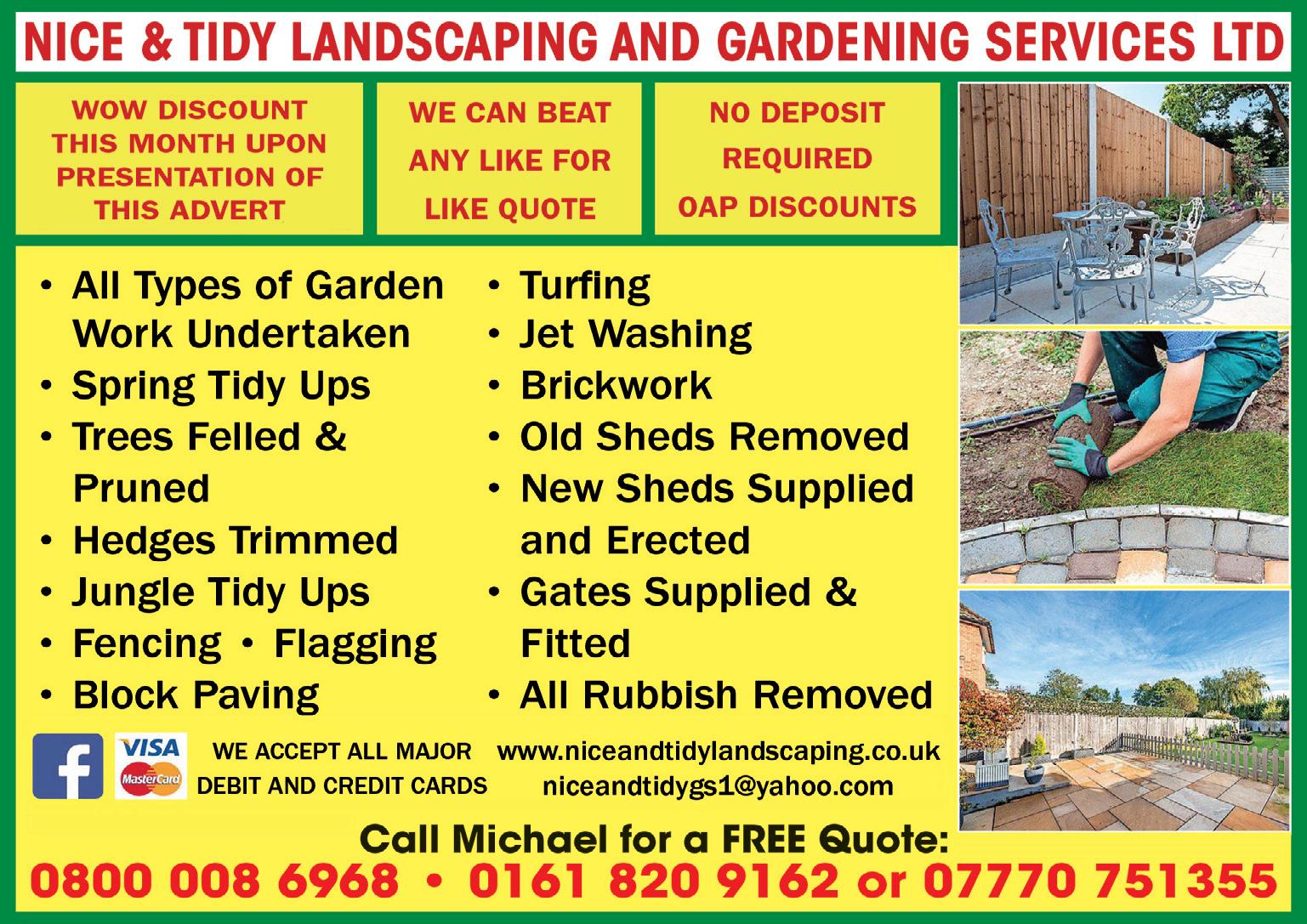 NICE & TIDY LANDSCAPING AND GARDENING SERVICES LTD

WOW DISCOUNT THIS MONTH UPON PRESENTATION OF THIS ADVERT

WE CAN BEAT ANY LIKE FOR LIKE QUOTE

NO DEPOSIT REQUIRED
OAP DISCOUNTS

• All Types of Garden Work Undertaken
• Spring Tidy Ups
• Trees Felled & Pruned
• Hedges Trimmed
• Jungle Tidy Ups
• Fencing • Flagging
• Block Paving

• Turfing
• Jet Washing
• Brickwork
• Old Sheds Removed
• New Sheds Supplied and Erected
• Gates Supplied & Fitted
• All Rubbish Removed

f VISA MasterCard

WE ACCEPT ALL MAJOR DEBIT AND CREDIT CARDS

www.niceandtidylandscaping.co.uk
niceandtidygs1@yahoo.com

Call Michael for a FREE Quote:
0800 008 6968 • 0161 820 9162 or 07770 751355